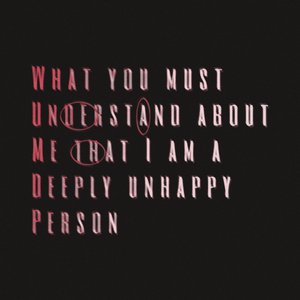 WHAT YOU MUST UNDERSTAND ABOUT ME THAT I AM A DEEPLY UNHAPPY PERSON